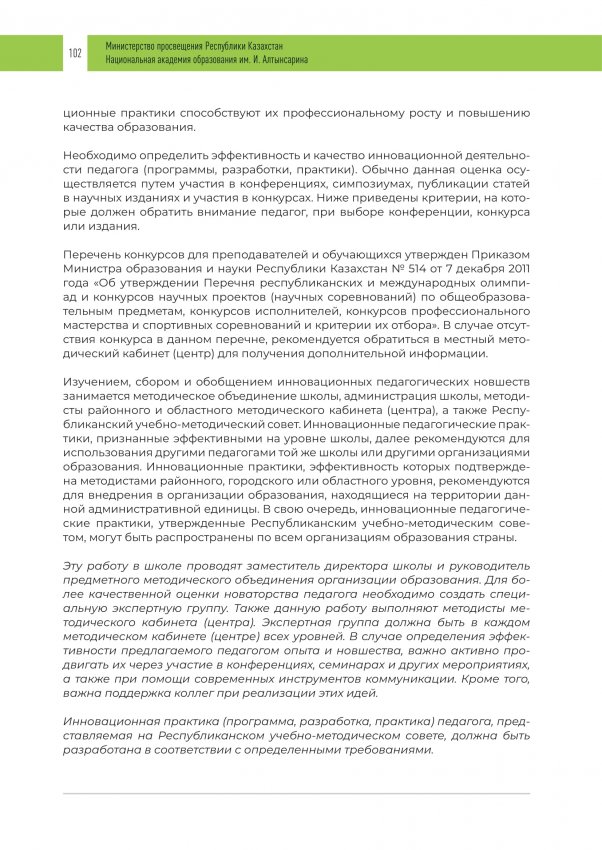 102

Министерство просвещения Республики Казахстан
Национальная академия образования им. И. Алтынсарина

ционные практики способствуют их профессиональному росту и повышению качества образования.

Необходимо определить эффективность и качество инновационной деятельности педагога (программы, разработки, практики). Обычно данная оценка осуществляется путем участия в конференциях, симпозиумах, публикации статей в научных изданиях и участия в конкурсах. Ниже приведены критерии, на которые должен обратить внимание педагог, при выборе конференции, конкурса или издания.

Перечень конкурсов для преподавателей и обучающихся утвержден Приказом Министра образования и науки Республики Казахстан № 514 от 7 декабря 2011 года «Об утверждении Перечня республиканских и международных олимпиад и конкурсов научных проектов (научных соревнований) по общеобразовательным предметам, конкурсов исполнителей, конкурсов профессионального мастерства и спортивных соревнований и критерии их отбора». В случае отсутствия конкурса в данном перечне, рекомендуется обратиться в местный методический кабинет (центр) для получения дополнительной информации.

Изучением, сбором и обобщением инновационных педагогических новшеств занимается методическое объединение школы, администрация школы, методисты районного и областного методического кабинета (центра), а также Республиканский учебно-методический совет. Инновационные педагогические практики, признанные эффективными на уровне школы, далее рекомендуются для использования другими педагогами той же школы или другими организациями образования. Инновационные практики, эффективность которых подтверждена методистами районного, городского или областного уровня, рекомендуются для внедрения в организации образования, находящиеся на территории данной административной единицы. В свою очередь, инновационные педагогические практики, утвержденные Республиканским учебно-методическим советом, могут быть распространены по всем организациям образования страны.

Эту работу в школе проводят заместитель директора школы и руководитель предметного методического объединения организации образования. Для более качественной оценки новаторства педагога необходимо создать специальную экспертную группу. Также данную работу выполняют методисты методического кабинета (центра). Экспертная группа должна быть в каждом методическом кабинете (центре) всех уровней. В случае определения эффективности предлагаемого педагогом опыта и новшества, важно активно продвигать их через участие в конференциях, семинарах и других мероприятиях, а также при помощи современных инструментов коммуникации. Кроме того, важна поддержка коллег при реализации этих идей.

Инновационная практика (программа, разработка, практика) педагога, представляемая на Республиканском учебно-методическом совете, должна быть разработана в соответствии с определенными требованиями.